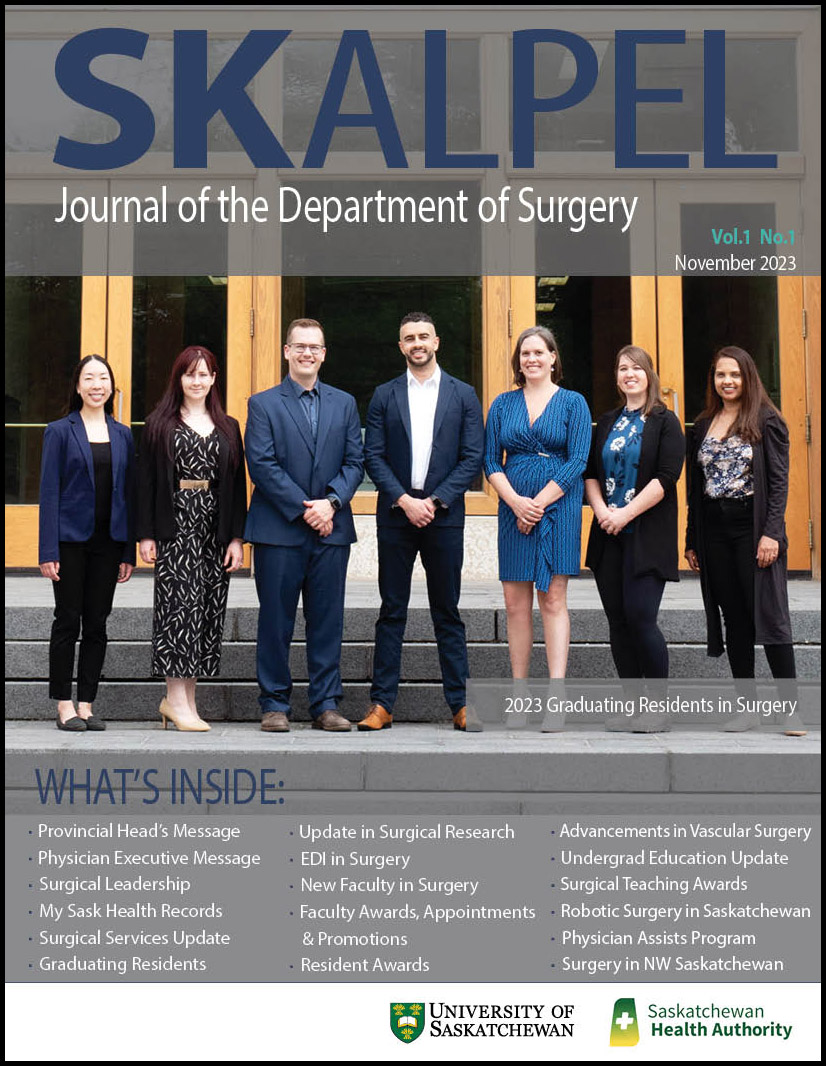 SKALPEL
Journal of the Department of Surgery

Vol.1 No.1
November 2023

2023 Graduating Residents in Surgery

WHAT'S INSIDE:

• Provincial Head's Message
• Physician Executive Message
• Surgical Leadership
• My Sask Health Records
• Surgical Services Update
• Graduating Residents

• Update in Surgical Research
• EDI in Surgery
• New Faculty in Surgery
• Faculty Awards, Appointments & Promotions
• Resident Awards

• Advancements in Vascular Surgery
• Undergrad Education Update
• Surgical Teaching Awards
• Robotic Surgery in Saskatchewan
• Physician Assists Program
• Surgery in NW Saskatchewan

UNIVERSITY OF SASKATCHEWAN

Saskatchewan Health Authority